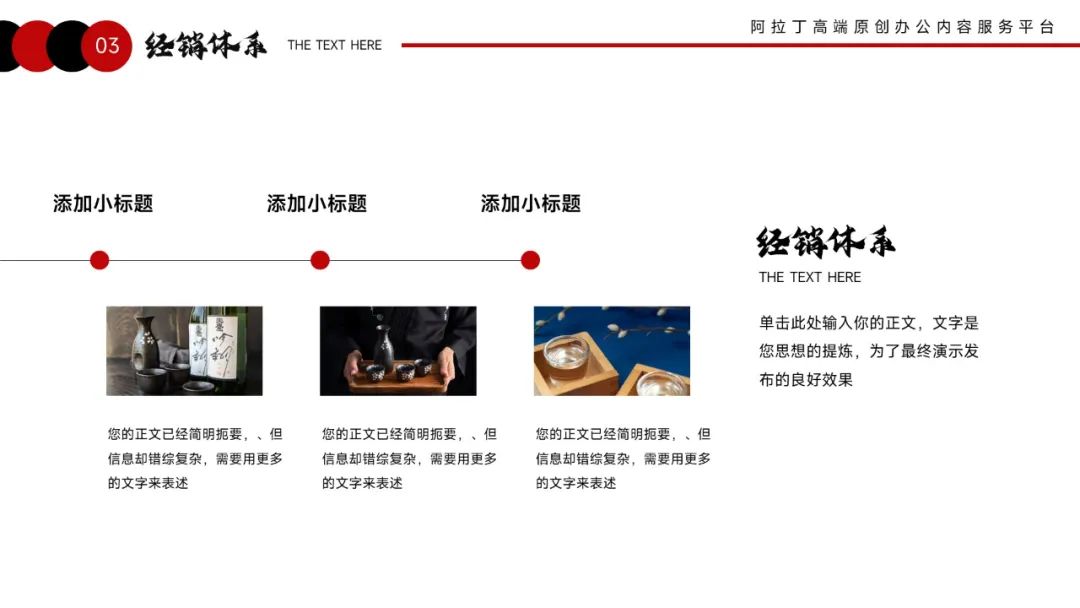 03 经销体系 THE TEXT HERE

阿拉丁高端原创办公内容服务平台

添加小标题

您的正文已经简明扼要，、但信息却错综复杂，需要用更多的文字来表述

添加小标题

您的正文已经简明扼要，、但信息却错综复杂，需要用更多的文字来表述

添加小标题

您的正文已经简明扼要，、但信息却错综复杂，需要用更多的文字来表述

经销体系

THE TEXT HERE

单击此处输入你的正文，文字是您思想的提炼，为了最终演示发布的良好效果